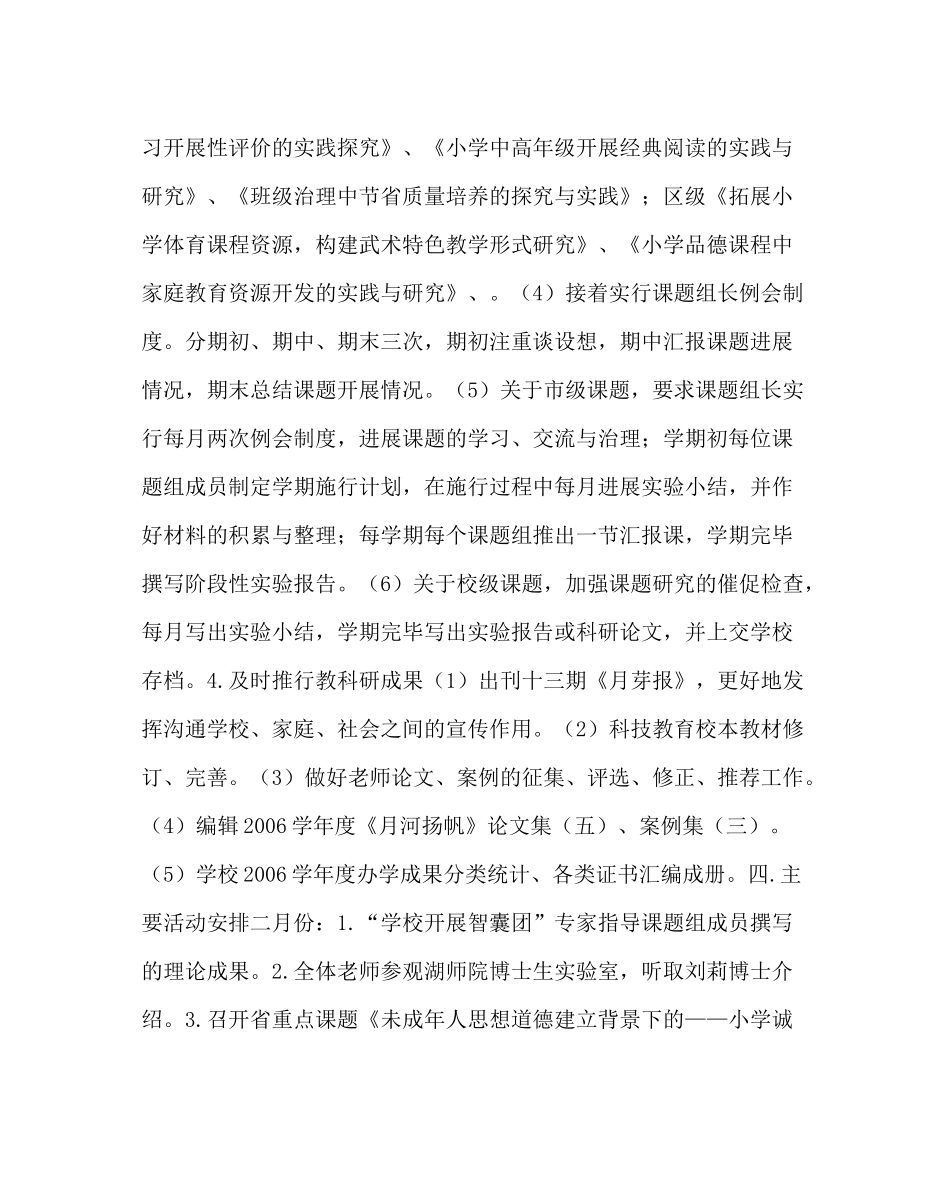 习开展性评价的实践探究》、《小学中高年级开展经典阅读的实践与研究》、《班级治理中节省质量培养的探究与实践》；区级《拓展小学体育课程资源，构建武术特色教学形式研究》、《小学品德课程中家庭教育资源开发的实践与研究》、。（4）接着实行课题组长例会制度。分期初、期中、期末三次，期初注重谈设想，期中汇报课题进展情况，期末总结课题开展情况。（5）关于市级课题，要求课题组长实行每月两次例会制度，进展课题的学习、交流与治理；学期初每位课题组成员制定学期施行计划，在施行过程中每月进展实验小结，并作好材料的积累与整理；每学期每个课题组推出一节汇报课，学期完毕撰写阶段性实验报告。（6）关于校级课题，加强课题研究的催促检查，每月写出实验小结，学期完毕写出实验报告或科研论文，并上交学校存档。4.及时推行教科研成果（1）出刊十三期《月芽报》，更好地发挥沟通学校、家庭、社会之间的宣传作用。（2）科技教育校本教材修订、完善。（3）做好老师论文、案例的征集、评选、修正、推荐工作。（4）编辑2006学年度《月河扬帆》论文集（五）、案例集（三）。（5）学校2006学年度办学成果分类统计、各类证书汇编成册。四.主要活动安排二月份：1.“学校开展智囊团”专家指导课题组成员撰写的理论成果。2.全体老师参观湖师院博士生实验室，听取刘莉博士介绍。3.召开省重点课题《未成年人思想道德建立背景下的——小学诚